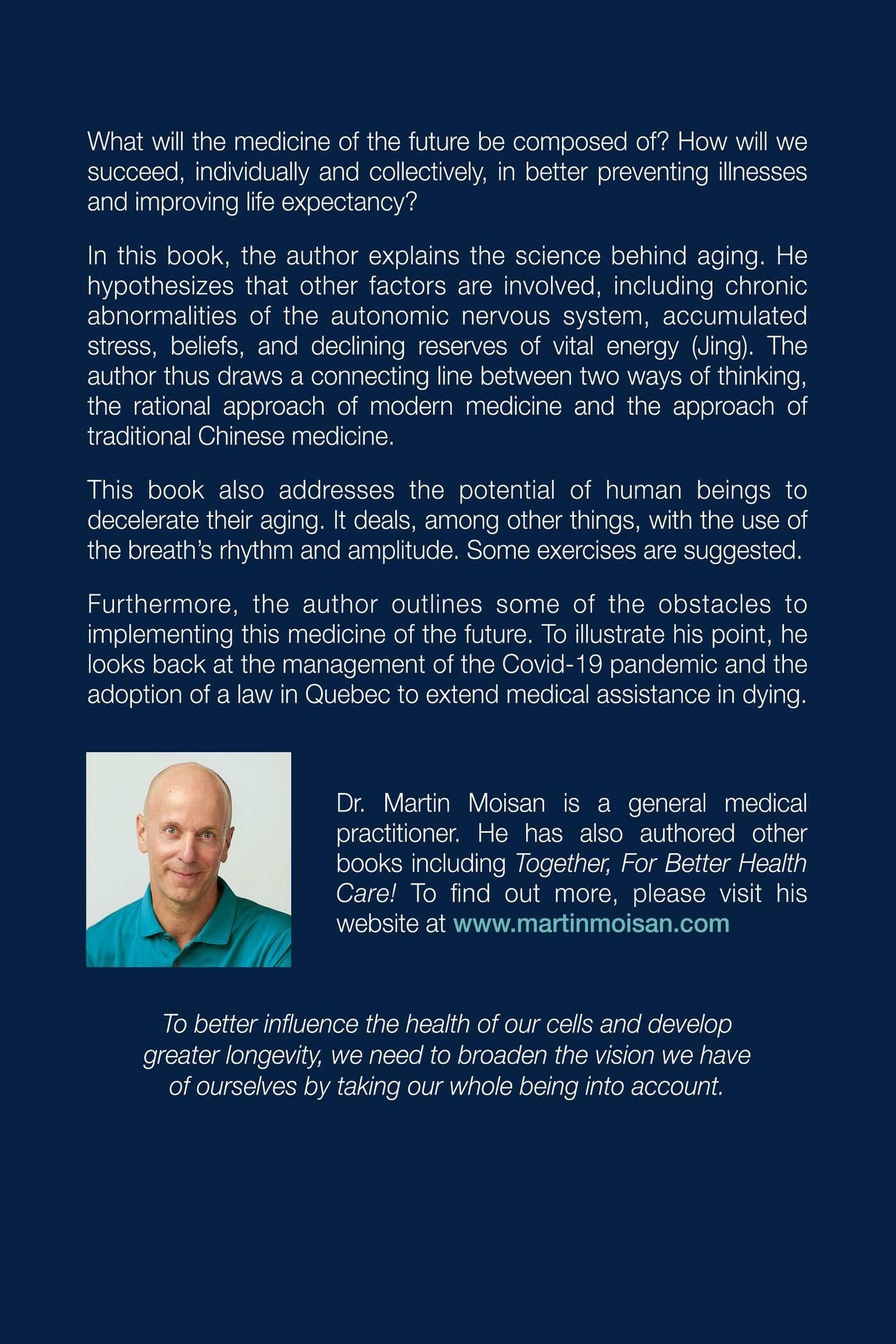 What will the medicine of the future be composed of? How will we succeed, individually and collectively, in better preventing illnesses and improving life expectancy?

In this book, the author explains the science behind aging. He hypothesizes that other factors are involved, including chronic abnormalities of the autonomic nervous system, accumulated stress, beliefs, and declining reserves of vital energy (Jing). The author thus draws a connecting line between two ways of thinking, the rational approach of modern medicine and the approach of traditional Chinese medicine.

This book also addresses the potential of human beings to decelerate their aging. It deals, among other things, with the use of the breath's rhythm and amplitude. Some exercises are suggested.

Furthermore, the author outlines some of the obstacles to implementing this medicine of the future. To illustrate his point, he looks back at the management of the Covid-19 pandemic and the adoption of a law in Quebec to extend medical assistance in dying.

Dr. Martin Moisan is a general medical practitioner. He has also authored other books including Together, For Better Health Care! To find out more, please visit his website at www.martinmoisan.com

To better influence the health of our cells and develop greater longevity, we need to broaden the vision we have of ourselves by taking our whole being into account.